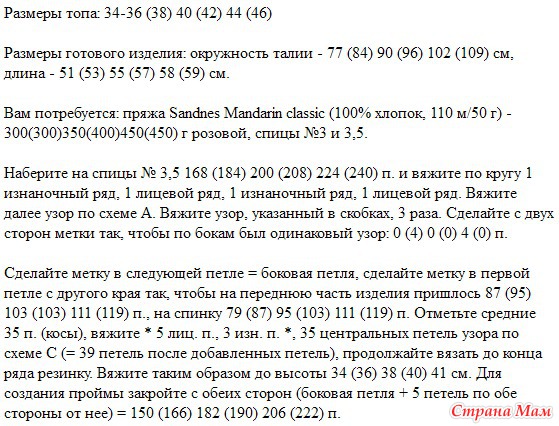 Размеры топа: 34-36 (38) 40 (42) 44 (46)

Размеры готового изделия: окружность талии - 77 (84) 90 (96) 102 (109) см, длина - 51 (53) 55 (57) 58 (59) см.

Вам потребуется: пряжа Sandnes Mandarin classic (100% хлопок, 110 м/50 г) - 300(300)350(400)450(450) г розовой, спицы №3 и 3,5.

Наберите на спицы № 3,5 168 (184) 200 (208) 224 (240) п. и вяжите по кругу 1 изнаночный ряд, 1 лицевой ряд, 1 изнаночный ряд, 1 лицевой ряд. Вяжите далее узор по схеме А. Вяжите узор, указанный в скобках, 3 раза. Сделайте с двух сторон метки так, чтобы по бокам был одинаковый узор: 0 (4) 0 (0) 4 (0) п.

Сделайте метку в следующей петле = боковая петля, сделайте метку в первой петле с другого края так, чтобы на переднюю часть изделия пришлось 87 (95) 103 (103) 111 (119) п., на спинку 79 (87) 95 (103) 111 (119) п. Отметьте средние 35 п. (косы), вяжите * 5 лиц. п., 3 изн. п. *, 35 центральных петель узора по схеме С (= 39 петель после добавленных петель), продолжайте вязать до конца ряда резинку. Вяжите таким образом до высоты 34 (36) 38 (40) 41 см. Для создания проймы закройте с обеих сторон (боковая петля + 5 петель по обе стороны от нее) = 150 (166) 182 (190) 206 (222) п.

Страна Мам